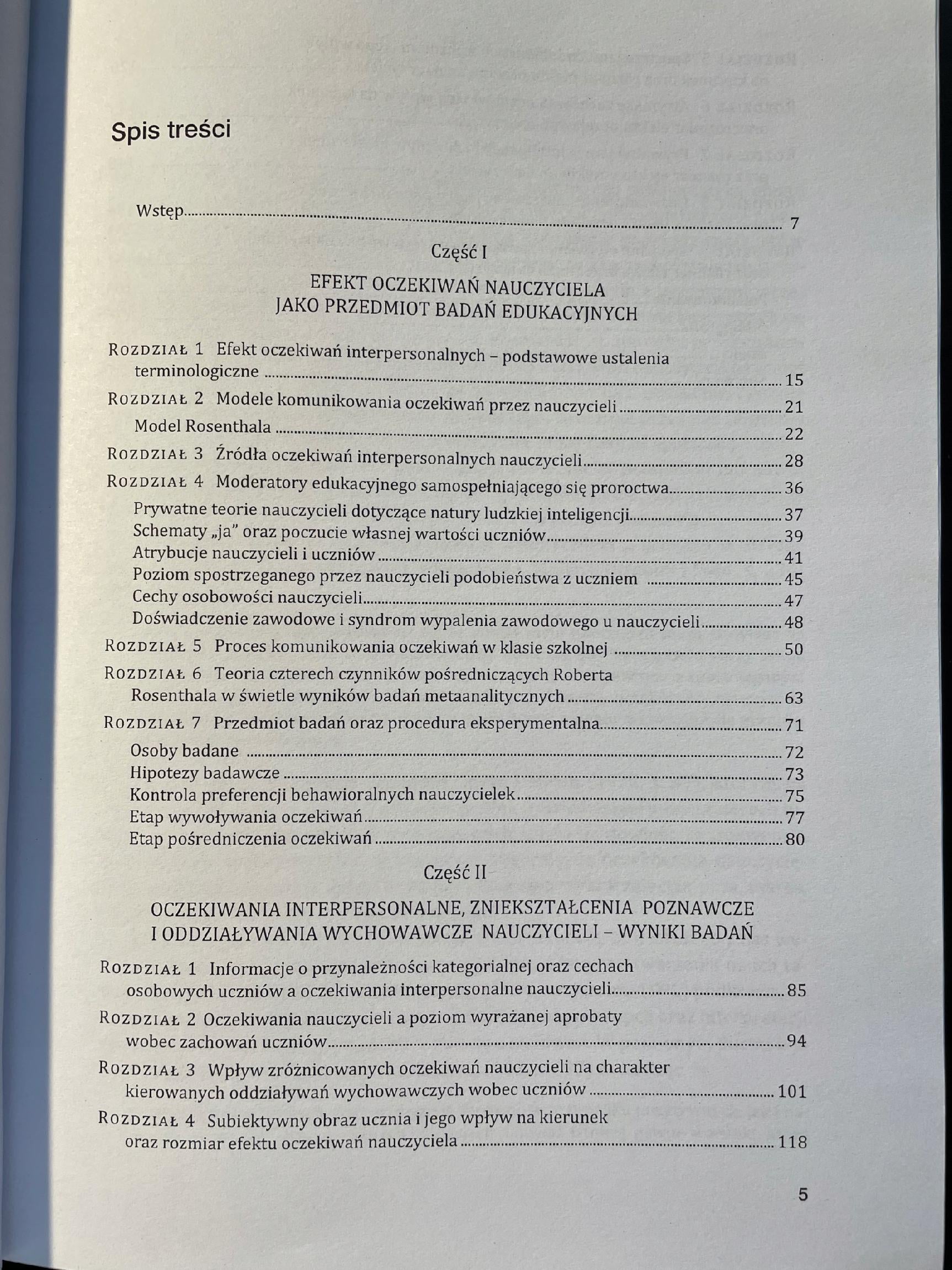 Spis treści

Wstęp 7

Część I

EFEKT OCZEKIWAŃ NAUCZYCIELA
JAKO PRZEDMIOT BADAŃ EDUKACYJNYCH

Rozdział 1 Efekt oczekiwań interpersonalnych – podstawowe ustalenia terminologiczne 15

Rozdział 2 Modele komunikowania oczekiwań przez nauczycieli 21

Model Rosenthala 22

Rozdział 3 Źródła oczekiwań interpersonalnych nauczycieli 28

Rozdział 4 Moderatory edukacyjnego samospełniającego się proroctwa 36

Prywatne teorie nauczycieli dotyczące natury ludzkiej inteligencji 37
Schematy „ja" oraz poczucie własnej wartości uczniów 39
Atrybucje nauczycieli i uczniów 41
Poziom spostrzeganego przez nauczycieli podobieństwa z uczniem 45
Cechy osobowości nauczycieli 47
Doświadczenie zawodowe i syndrom wypalenia zawodowego u nauczycieli 48

Rozdział 5 Proces komunikowania oczekiwań w klasie szkolnej 50

Rozdział 6 Teoria czterech czynników pośredniczących Roberta Rosenthala w świetle wyników badań metaanalitycznych 63

Rozdział 7 Przedmiot badań oraz procedura eksperymentalna 71

Osoby badane 72
Hipotezy badawcze 73
Kontrola preferencji behawioralnych nauczycielek 75
Etap wywoływania oczekiwań 77
Etap pośredniczenia oczekiwań 80

Część II

OCZEKIWANIA INTERPERSONALNE, ZNIEKSZTAŁCENIA POZNAWCZE
I ODDZIAŁYWANIA WYCHOWAWCZE NAUCZYCIELI – WYNIKI BADAŃ

Rozdział 1 Informacje o przynależności kategorialnej oraz cechach osobowych uczniów a oczekiwania interpersonalne nauczycieli 85

Rozdział 2 Oczekiwania nauczycieli a poziom wyrażanej aprobaty wobec zachowań uczniów 94

Rozdział 3 Wpływ zróżnicowanych oczekiwań nauczycieli na charakter kierowanych oddziaływań wychowawczych wobec uczniów 101

Rozdział 4 Subiektywny obraz ucznia i jego wpływ na kierunek oraz rozmiar efektu oczekiwań nauczyciela 118

5